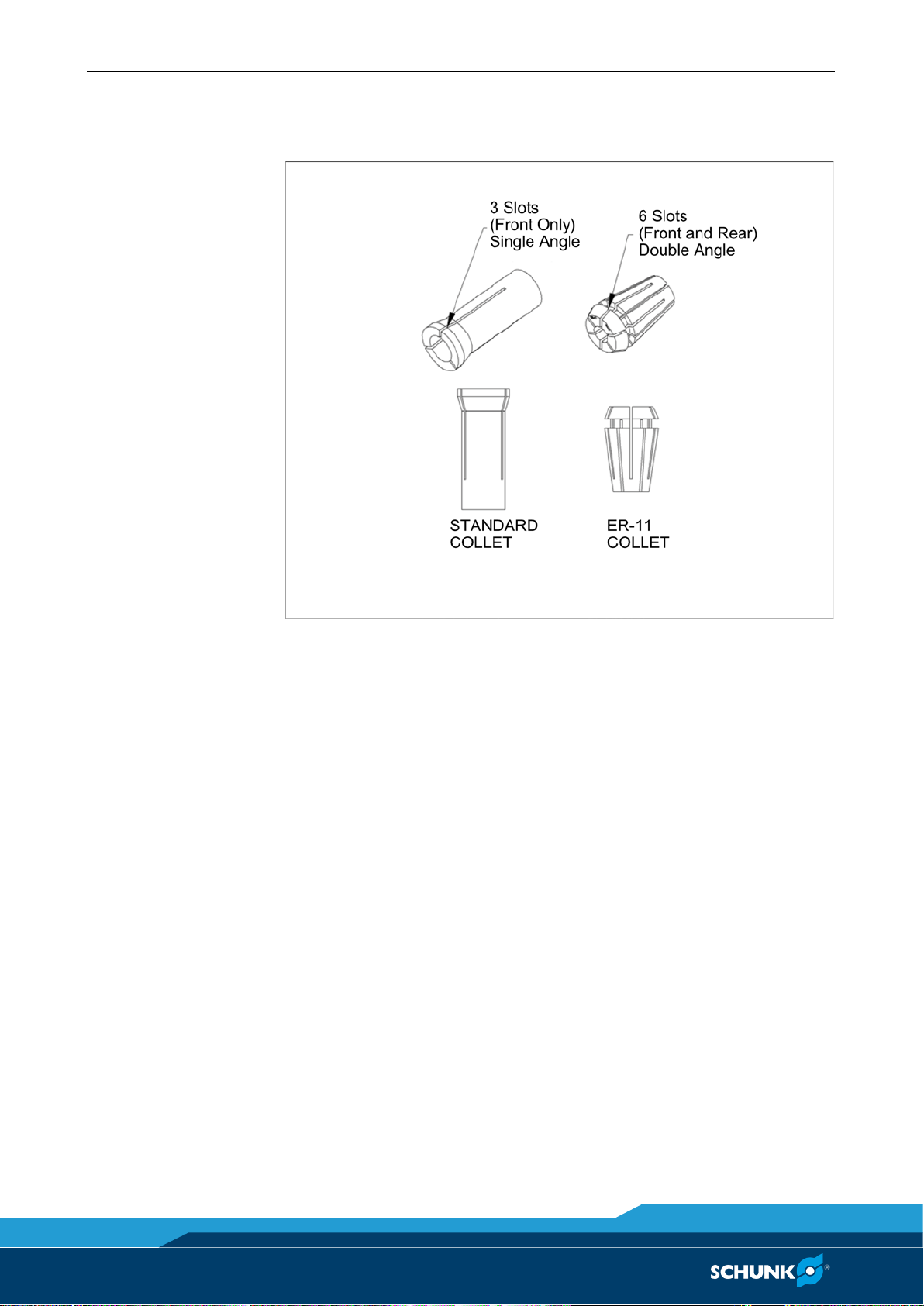 3 Slots
(Front Only)
Single Angle

6 Slots
(Front and Rear)
Double Angle

STANDARD
COLLET

ER-11
COLLET

SCHUNK®